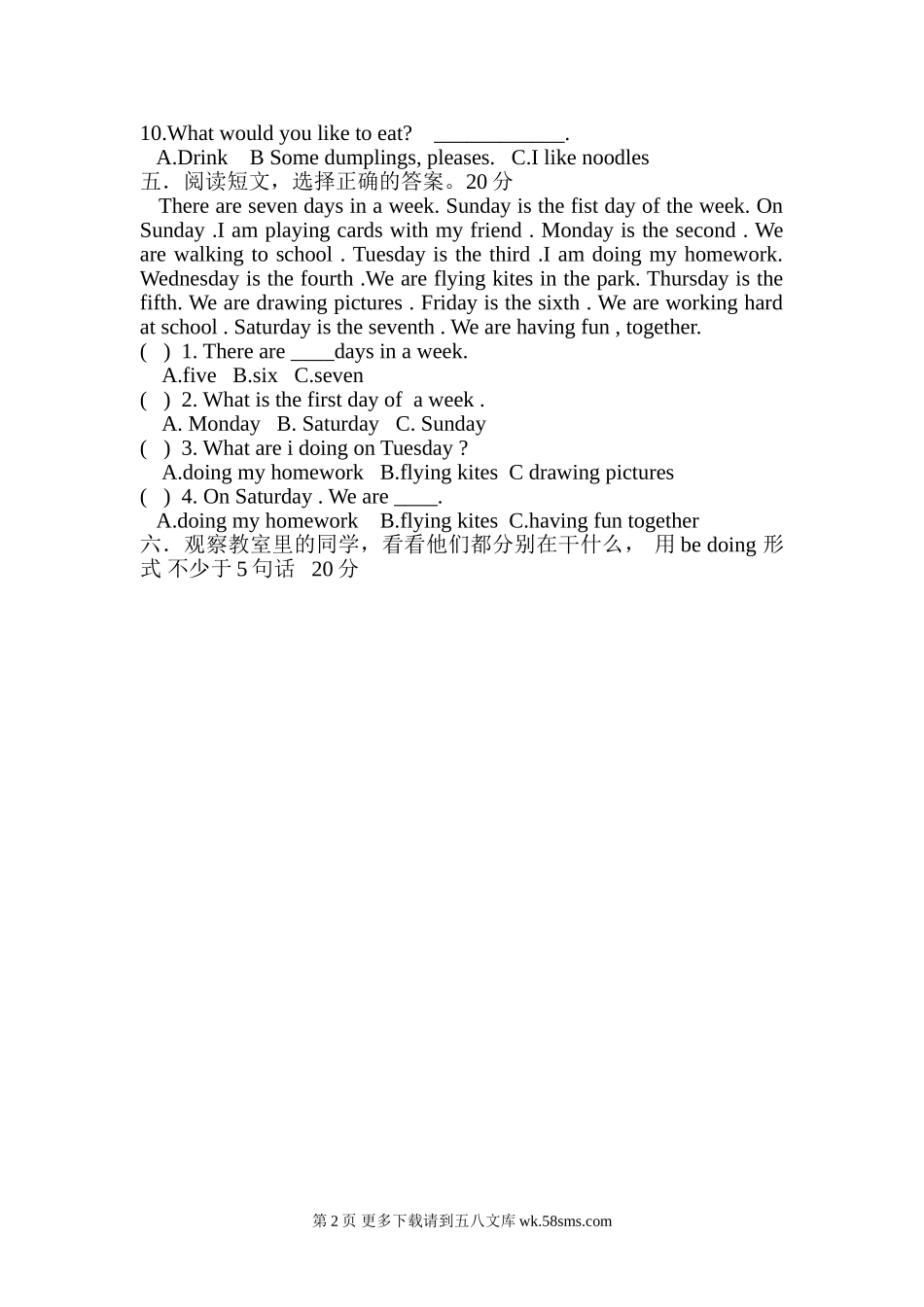 10.What would you like to eat? ____________.
A.Drink B Some dumplings, pleases. C.I like noodles
五．阅读短文，选择正确的答案。20 分
There are seven days in a week. Sunday is the fist day of the week. On Sunday .I am playing cards with my friend . Monday is the second . We are walking to school . Tuesday is the third .I am doing my homework. Wednesday is the fourth .We are flying kites in the park. Thursday is the fifth. We are drawing pictures . Friday is the sixth . We are working hard at school . Saturday is the seventh . We are having fun , together.
( ) 1. There are ____days in a week.
A.five B.six C.seven
( ) 2. What is the first day of a week .
A. Monday B. Saturday C. Sunday
( ) 3. What are i doing on Tuesday ?
A.doing my homework B.flying kites C drawing pictures
( ) 4. On Saturday . We are ____.
A.doing my homework B.flying kites C.having fun together
六．观察教室里的同学，看看他们都分别在干什么， 用 be doing 形式 不少于 5 句话 20 分

第 2 页 更多下载请到五八文库 wk.58sms.com